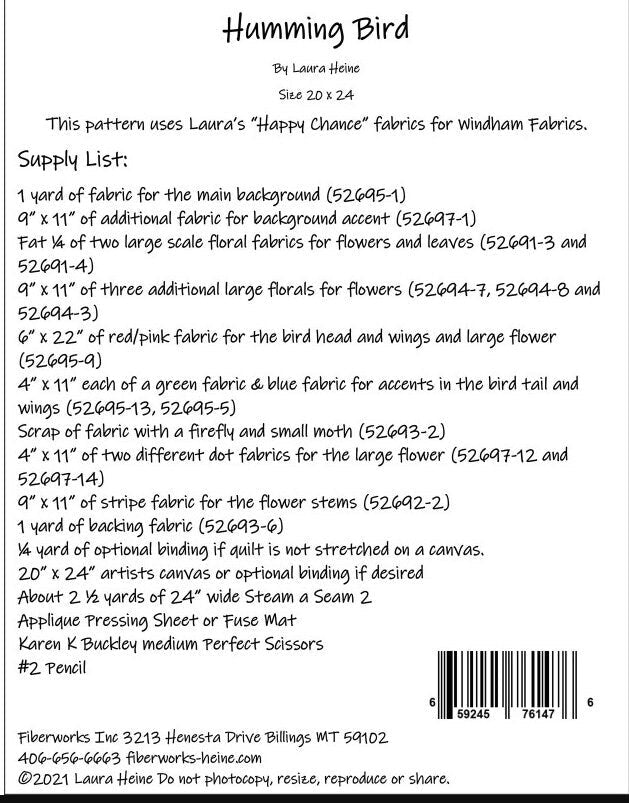 Humming Bird

By Laura Heine

Size 20 x 24

This pattern uses Laura's "Happy Chance" fabrics for Windham Fabrics.

Supply List:

1 yard of fabric for the main background (52695-1)
9" x 11" of additional fabric for background accent (52697-1)
Fat ¼ of two large scale floral fabrics for flowers and leaves (52691-3 and 52691-4)
9" x 11" of three additional large florals for flowers (52694-7, 52694-8 and 52694-3)
6" x 22" of red/pink fabric for the bird head and wings and large flower (52695-9)
4" x 11" each of a green fabric & blue fabric for accents in the bird tail and wings (52695-13, 52695-5)
Scrap of fabric with a firefly and small moth (52693-2)
4" x 11" of two different dot fabrics for the large flower (52697-12 and 52697-14)
9" x 11" of stripe fabric for the flower stems (52692-2)
1 yard of backing fabric (52693-6)
¼ yard of optional binding if quilt is not stretched on a canvas.
20" x 24" artists canvas or optional binding if desired
About 2 ½ yards of 24" wide Steam a Seam 2
Applique Pressing Sheet or Fuse Mat
Karen K Buckley medium Perfect Scissors
#2 Pencil

6 59245 76147 6

Fiberworks Inc 3213 Henesta Drive Billings MT 59102
406-656-6663 fiberworks-heine.com
©2021 Laura Heine Do not photocopy, resize, reproduce or share.